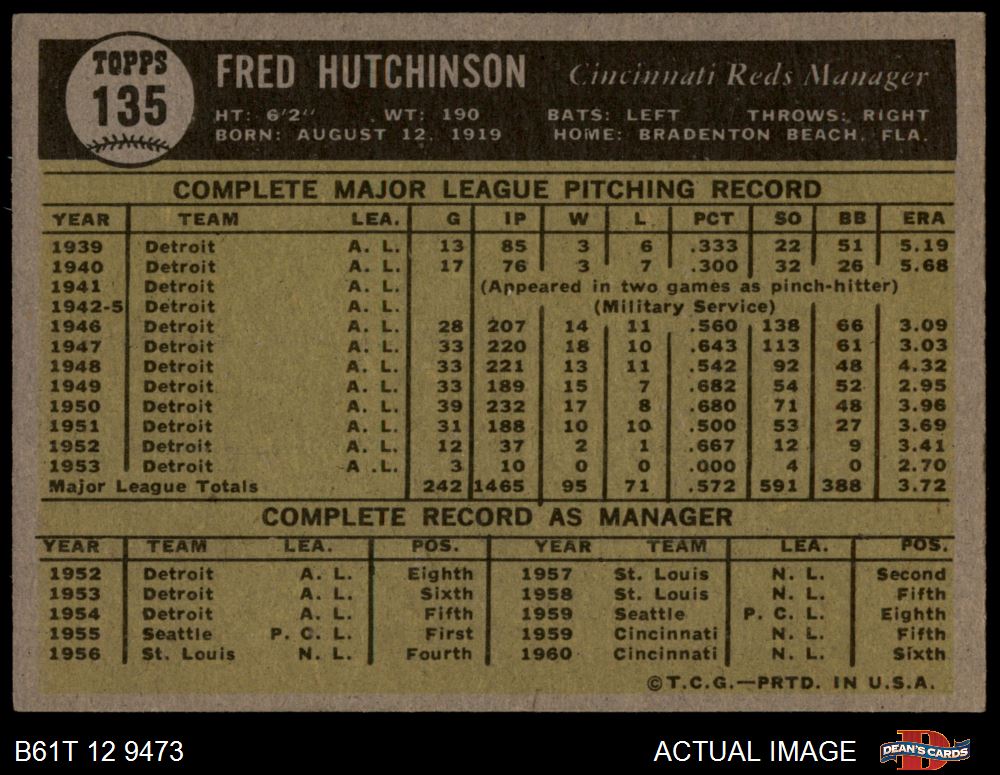 TOPPS
135

FRED HUTCHINSON
Cincinnati Reds Manager

HT: 6'2" WT: 190 BATS: LEFT THROWS: RIGHT
BORN: AUGUST 12, 1919 HOME: BRADENTON BEACH, FLA.

COMPLETE MAJOR LEAGUE PITCHING RECORD

| YEAR | TEAM | LEA. | G | IP | W | L | PCT | SO | BB | ERA |
|---|---|---|---|---|---|---|---|---|---|---|
| 1939 | Detroit | A. L. | 13 | 85 | 3 | 6 | .333 | 22 | 51 | 5.19 |
| 1940 | Detroit | A. L. | 17 | 76 | 3 | 7 | .300 | 32 | 26 | 5.68 |
| 1941 | Detroit | A. L. | (Appeared in two games as pinch-hitter) | | | | | | | |
| 1942-5 | Detroit | A. L. | (Military Service) | | | | | | | |
| 1946 | Detroit | A. L. | 28 | 207 | 14 | 11 | .560 | 138 | 66 | 3.09 |
| 1947 | Detroit | A. L. | 33 | 220 | 18 | 10 | .643 | 113 | 61 | 3.03 |
| 1948 | Detroit | A. L. | 33 | 221 | 13 | 11 | .542 | 92 | 48 | 4.32 |
| 1949 | Detroit | A. L. | 33 | 189 | 15 | 7 | .682 | 54 | 52 | 2.95 |
| 1950 | Detroit | A. L. | 39 | 232 | 17 | 8 | .680 | 71 | 48 | 3.96 |
| 1951 | Detroit | A. L. | 31 | 188 | 10 | 10 | .500 | 53 | 27 | 3.69 |
| 1952 | Detroit | A. L. | 12 | 37 | 2 | 1 | .667 | 12 | 9 | 3.41 |
| 1953 | Detroit | A .L. | 3 | 10 | 0 | 0 | .000 | 4 | 0 | 2.70 |
| Major League Totals | | | 242 | 1465 | 95 | 71 | .572 | 591 | 388 | 3.72 |

COMPLETE RECORD AS MANAGER

| YEAR | TEAM | LEA. | POS. | YEAR | TEAM | LEA. | POS. |
|---|---|---|---|---|---|---|---|
| 1952 | Detroit | A. L. | Eighth | 1957 | St. Louis | N. L. | Second |
| 1953 | Detroit | A. L. | Sixth | 1958 | St. Louis | N. L. | Fifth |
| 1954 | Detroit | A. L. | Fifth | 1959 | Seattle | P. C. L. | Eighth |
| 1955 | Seattle | P. C. L. | First | 1959 | Cincinnati | N. L. | Fifth |
| 1956 | St. Louis | N. L. | Fourth | 1960 | Cincinnati | N. L. | Sixth |

©T.C.G.—PRTD. IN U.S.A.

B61T 12 9473

ACTUAL IMAGE

DEAN'S CARDS